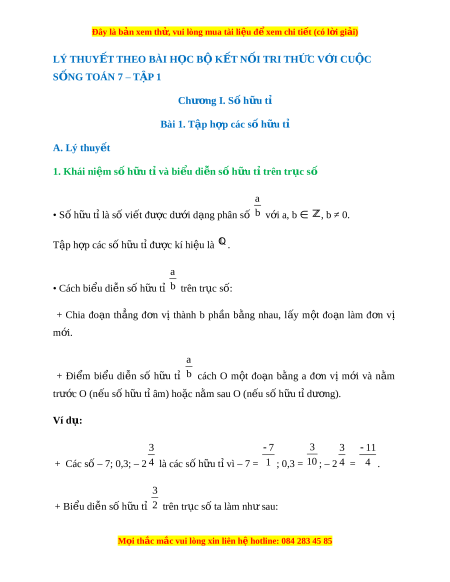 Đây là bản xem thử, vui lòng mua tài liệu để xem chi tiết (có lời giải)

LÝ THUYẾT THEO BÀI HỌC BỘ KẾT NỐI TRI THỨC VỚI CUỘC SỐNG TOÁN 7 – TẬP 1

Chương I. Số hữu tỉ

Bài 1. Tập hợp các số hữu tỉ

A. Lý thuyết

1. Khái niệm số hữu tỉ và biểu diễn số hữu tỉ trên trục số

• Số hữu tỉ là số viết được dưới dạng phân số $\frac{a}{b}$ với a, b $\in \mathbb{Z}$, b ≠ 0.

Tập hợp các số hữu tỉ được kí hiệu là $\mathbb{Q}$.

• Cách biểu diễn số hữu tỉ $\frac{a}{b}$ trên trục số:

+ Chia đoạn thẳng đơn vị thành b phần bằng nhau, lấy một đoạn làm đơn vị mới.

+ Điểm biểu diễn số hữu tỉ $\frac{a}{b}$ cách O một đoạn bằng a đơn vị mới và nằm trước O (nếu số hữu tỉ âm) hoặc nằm sau O (nếu số hữu tỉ dương).

Ví dụ:

+ Các số – 7; 0,3; $-2\frac{3}{4}$ là các số hữu tỉ vì – 7 = $\frac{-7}{1}$; 0,3 = $\frac{3}{10}$; $-2\frac{3}{4}$ = $\frac{-11}{4}$.

+ Biểu diễn số hữu tỉ $\frac{3}{2}$ trên trục số ta làm như sau:

Mọi thắc mắc vui lòng xin liên hệ hotline: 084 283 45 85